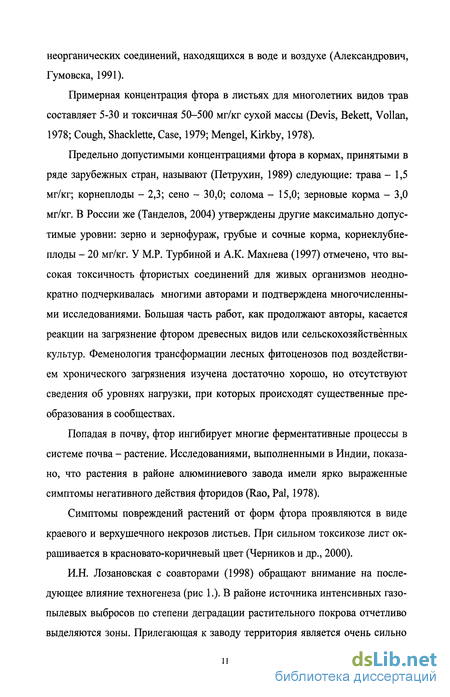 неорганических соединений, находящихся в воде и воздухе (Александрович, Гумовска, 1991).

Примерная концентрация фтора в листьях для многолетних видов трав составляет 5-30 и токсичная 50–500 мг/кг сухой массы (Devis, Bekett, Vollan, 1978; Cough, Shacklette, Case, 1979; Mengel, Kirkby, 1978).

Предельно допустимыми концентрациями фтора в кормах, принятыми в ряде зарубежных стран, называют (Петрухин, 1989) следующие: трава – 1,5 мг/кг; корнеплоды – 2,3; сено – 30,0; солома – 15,0; зерновые корма – 3,0 мг/кг. В России же (Танделов, 2004) утверждены другие максимально допустимые уровни: зерно и зернофураж, грубые и сочные корма, корнеклубнеплоды – 20 мг/кг. У М.Р. Турбиной и А.К. Махнева (1997) отмечено, что высокая токсичность фтористых соединений для живых организмов неоднократно подчеркивалась многими авторами и подтверждена многочисленными исследованиями. Большая часть работ, как продолжают авторы, касается реакции на загрязнение фтором древесных видов или сельскохозяйственных культур. Феменология трансформации лесных фитоценозов под воздействием хронического загрязнения изучена достаточно хорошо, но отсутствуют сведения об уровнях нагрузки, при которых происходят существенные преобразования в сообществах.

Попадая в почву, фтор ингибирует многие ферментативные процессы в системе почва – растение. Исследованиями, выполненными в Индии, показано, что растения в районе алюминиевого завода имели ярко выраженные симптомы негативного действия фторидов (Rao, Pal, 1978).

Симптомы повреждений растений от форм фтора проявляются в виде краевого и верхушечного некрозов листьев. При сильном токсикозе лист окрашивается в красновато-коричневый цвет (Черников и др., 2000).

И.Н. Лозановская с соавторами (1998) обращают внимание на последующее влияние техногенеза (рис 1.). В районе источника интенсивных газопылевых выбросов по степени деградации растительного покрова отчетливо выделяются зоны. Прилегающая к заводу территория является очень сильно

11

dsLib.net
библиотека диссертаций